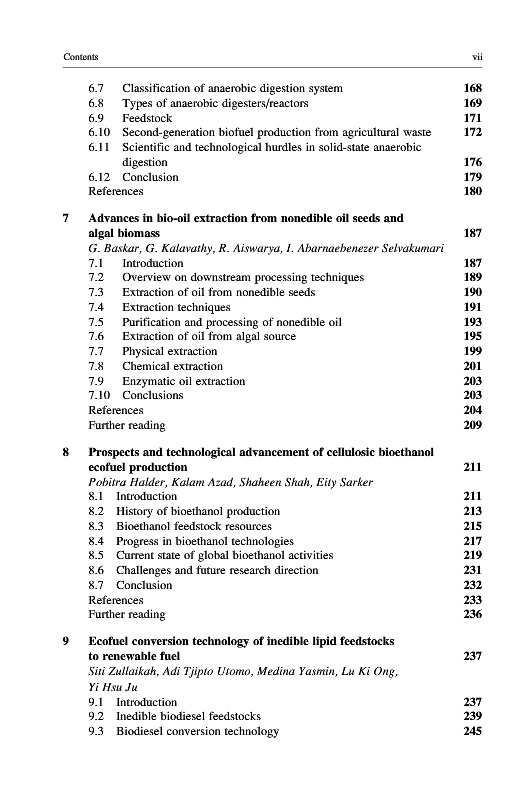 Contents vii

6.7 Classification of anaerobic digestion system 168
6.8 Types of anaerobic digesters/reactors 169
6.9 Feedstock 171
6.10 Second-generation biofuel production from agricultural waste 172
6.11 Scientific and technological hurdles in solid-state anaerobic digestion 176
6.12 Conclusion 179
References 180

7 Advances in bio-oil extraction from nonedible oil seeds and algal biomass 187
G. Baskar, G. Kalavathy, R. Aiswarya, I. Abarnaebenezer Selvakumari
7.1 Introduction 187
7.2 Overview on downstream processing techniques 189
7.3 Extraction of oil from nonedible seeds 190
7.4 Extraction techniques 191
7.5 Purification and processing of nonedible oil 193
7.6 Extraction of oil from algal source 195
7.7 Physical extraction 199
7.8 Chemical extraction 201
7.9 Enzymatic oil extraction 203
7.10 Conclusions 203
References 204
Further reading 209

8 Prospects and technological advancement of cellulosic bioethanol ecofuel production 211
Pobitra Halder, Kalam Azad, Shaheen Shah, Eity Sarker
8.1 Introduction 211
8.2 History of bioethanol production 213
8.3 Bioethanol feedstock resources 215
8.4 Progress in bioethanol technologies 217
8.5 Current state of global bioethanol activities 219
8.6 Challenges and future research direction 231
8.7 Conclusion 232
References 233
Further reading 236

9 Ecofuel conversion technology of inedible lipid feedstocks to renewable fuel 237
Siti Zullaikah, Adi Tjipto Utomo, Medina Yasmin, Lu Ki Ong, Yi Hsu Ju
9.1 Introduction 237
9.2 Inedible biodiesel feedstocks 239
9.3 Biodiesel conversion technology 245